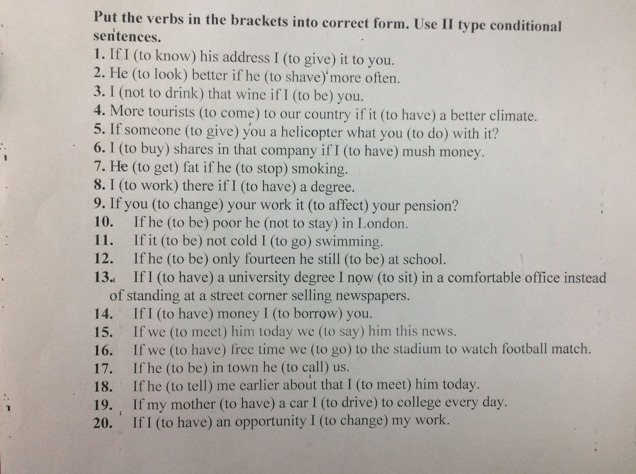 Put the verbs in the brackets into correct form. Use II type conditional sentences.
1. If I (to know) his address I (to give) it to you.
2. He (to look) better if he (to shave) more often.
3. I (not to drink) that wine if I (to be) you.
4. More tourists (to come) to our country if it (to have) a better climate.
5. If someone (to give) you a helicopter what you (to do) with it?
6. I (to buy) shares in that company if I (to have) mush money.
7. He (to get) fat if he (to stop) smoking.
8. I (to work) there if I (to have) a degree.
9. If you (to change) your work it (to affect) your pension?
10. If he (to be) poor he (not to stay) in London.
11. If it (to be) not cold I (to go) swimming.
12. If he (to be) only fourteen he still (to be) at school.
13. If I (to have) a university degree I now (to sit) in a comfortable office instead of standing at a street corner selling newspapers.
14. If I (to have) money I (to borrow) you.
15. If we (to meet) him today we (to say) him this news.
16. If we (to have) free time we (to go) to the stadium to watch football match.
17. If he (to be) in town he (to call) us.
18. If he (to tell) me earlier about that I (to meet) him today.
19. If my mother (to have) a car I (to drive) to college every day.
20. If I (to have) an opportunity I (to change) my work.